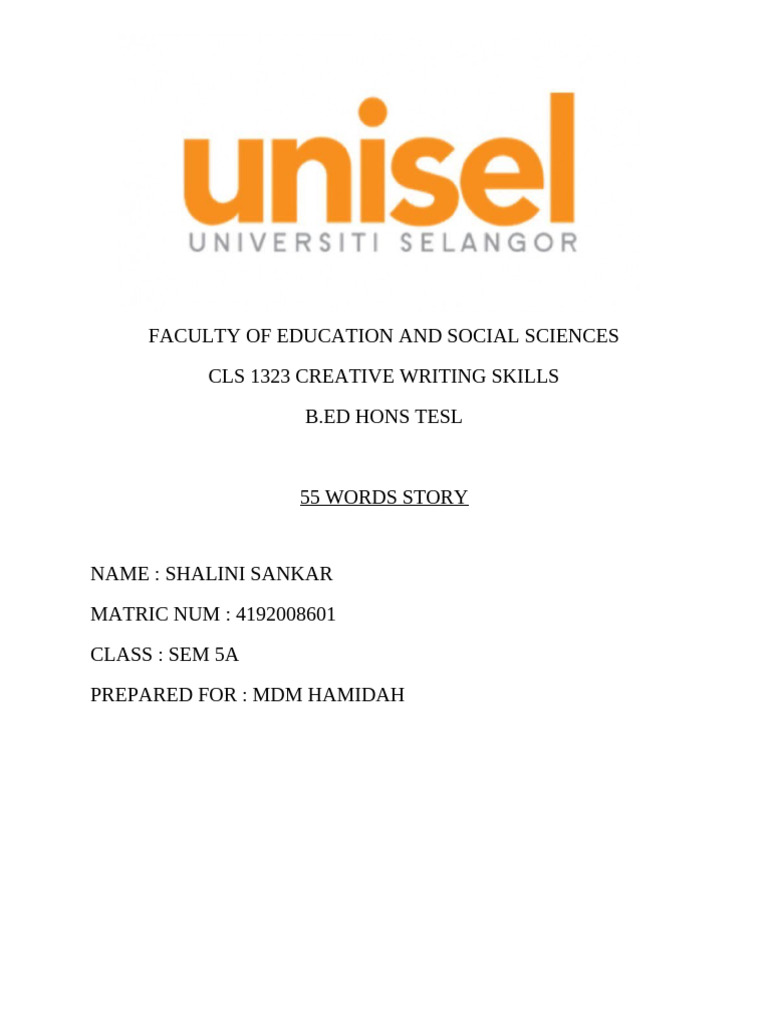 unisel
UNIVERSITI SELANGOR

FACULTY OF EDUCATION AND SOCIAL SCIENCES

CLS 1323 CREATIVE WRITING SKILLS

B.ED HONS TESL

55 WORDS STORY

NAME : SHALINI SANKAR

MATRIC NUM : 4192008601

CLASS : SEM 5A

PREPARED FOR : MDM HAMIDAH